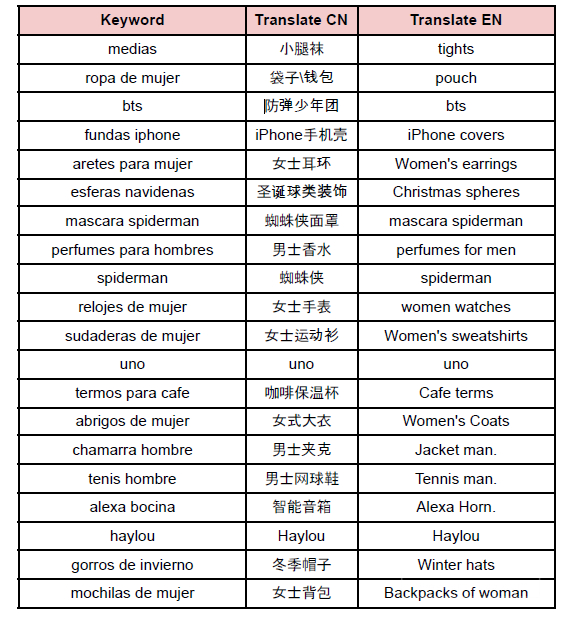 | Keyword | Translate CN | Translate EN |
|---|---|---|
| medias | 小腿袜 | tights |
| ropa de mujer | 袋子\钱包 | pouch |
| bts | 防弹少年团 | bts |
| fundas iphone | iPhone手机壳 | iPhone covers |
| aretes para mujer | 女士耳环 | Women's earrings |
| esferas navidenas | 圣诞球类装饰 | Christmas spheres |
| mascara spiderman | 蜘蛛侠面罩 | mascara spiderman |
| perfumes para hombres | 男士香水 | perfumes for men |
| spiderman | 蜘蛛侠 | spiderman |
| relojes de mujer | 女士手表 | women watches |
| sudaderas de mujer | 女士运动衫 | Women's sweatshirts |
| uno | uno | uno |
| termos para cafe | 咖啡保温杯 | Cafe terms |
| abrigos de mujer | 女式大衣 | Women's Coats |
| chamarra hombre | 男士夹克 | Jacket man. |
| tenis hombre | 男士网球鞋 | Tennis man. |
| alexa bocina | 智能音箱 | Alexa Horn. |
| haylou | Haylou | Haylou |
| gorros de invierno | 冬季帽子 | Winter hats |
| mochilas de mujer | 女士背包 | Backpacks of woman |